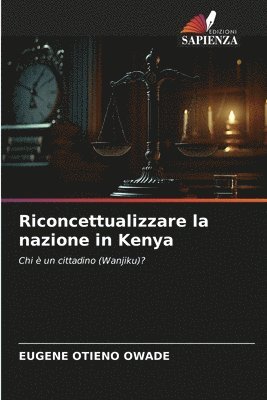 EDIZIONI
SAPIENZA

Riconcettualizzare la nazione in Kenya

Chi è un cittadino (Wanjiku)?

EUGENE OTIENO OWADE